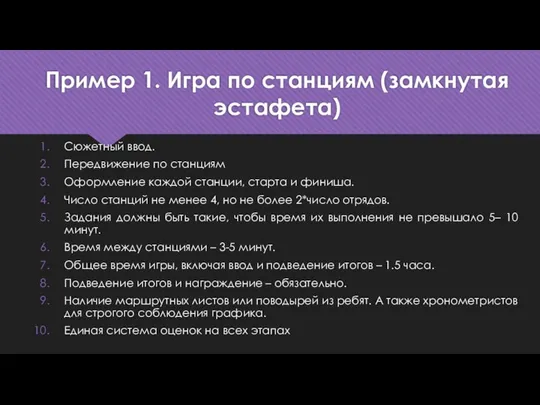 Пример 1. Игра по станциям (замкнутая эстафета)

1. Сюжетный ввод.
2. Передвижение по станциям
3. Оформление каждой станции, старта и финиша.
4. Число станций не менее 4, но не более 2*число отрядов.
5. Задания должны быть такие, чтобы время их выполнения не превышало 5– 10 минут.
6. Время между станциями – 3-5 минут.
7. Общее время игры, включая ввод и подведение итогов – 1.5 часа.
8. Подведение итогов и награждение – обязательно.
9. Наличие маршрутных листов или поводырей из ребят. А также хронометристов для строгого соблюдения графика.
10. Единая система оценок на всех этапах